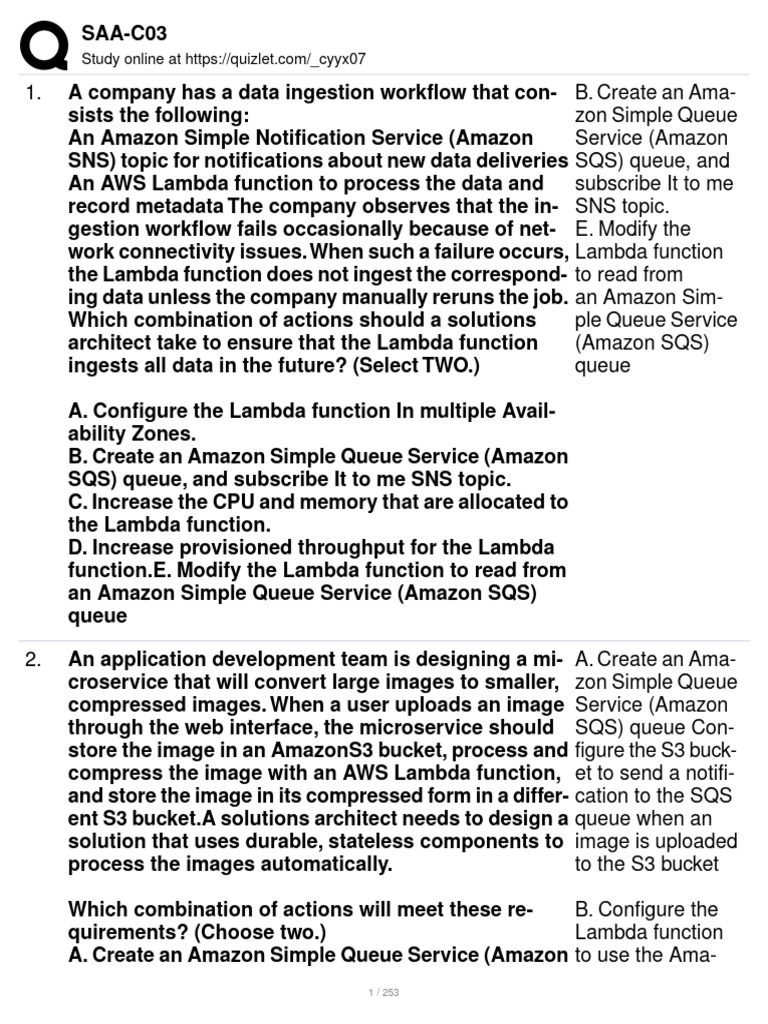 SAA-C03
Study online at https://quizlet.com/_cyyx07

1. A company has a data ingestion workflow that consists the following:
An Amazon Simple Notification Service (Amazon SNS) topic for notifications about new data deliveries
An AWS Lambda function to process the data and record metadata The company observes that the ingestion workflow fails occasionally because of network connectivity issues. When such a failure occurs, the Lambda function does not ingest the corresponding data unless the company manually reruns the job. Which combination of actions should a solutions architect take to ensure that the Lambda function ingests all data in the future? (Select TWO.)

A. Configure the Lambda function In multiple Availability Zones.
B. Create an Amazon Simple Queue Service (Amazon SQS) queue, and subscribe It to me SNS topic.
C. Increase the CPU and memory that are allocated to the Lambda function.
D. Increase provisioned throughput for the Lambda function.E. Modify the Lambda function to read from an Amazon Simple Queue Service (Amazon SQS) queue

B. Create an Amazon Simple Queue Service (Amazon SQS) queue, and subscribe It to me SNS topic.
E. Modify the Lambda function to read from an Amazon Simple Queue Service (Amazon SQS) queue

2. An application development team is designing a microservice that will convert large images to smaller, compressed images. When a user uploads an image through the web interface, the microservice should store the image in an AmazonS3 bucket, process and compress the image with an AWS Lambda function, and store the image in its compressed form in a different S3 bucket.A solutions architect needs to design a solution that uses durable, stateless components to process the images automatically.

Which combination of actions will meet these requirements? (Choose two.)
A. Create an Amazon Simple Queue Service (Amazon

A. Create an Amazon Simple Queue Service (Amazon SQS) queue Configure the S3 bucket to send a notification to the SQS queue when an image is uploaded to the S3 bucket

B. Configure the Lambda function to use the Ama-

1 / 253